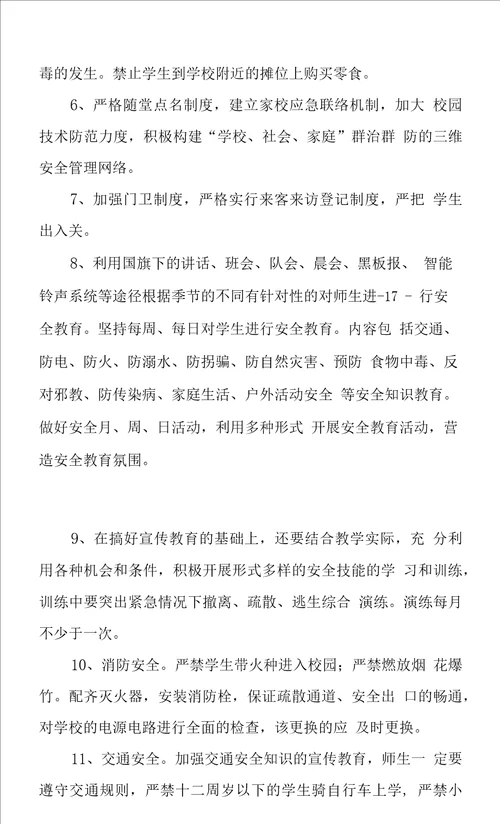 毒的发生。禁止学生到学校附近的摊位上购买零食。

6、严格随堂点名制度，建立家校应急联络机制，加大 校园技术防范力度，积极构建“学校、社会、家庭”群治群 防的三维安全管理网络。

7、加强门卫制度，严格实行来客来访登记制度，严把 学生出入关。

8、利用国旗下的讲话、班会、队会、晨会、黑板报、 智能铃声系统等途径根据季节的不同有针对性的对师生进-17 - 行安全教育。坚持每周、每日对学生进行安全教育。内容包 括交通、防电、防火、防溺水、防拐骗、防自然灾害、预防 食物中毒、反对邪教、防传染病、家庭生活、户外活动安全 等安全知识教育。做好安全月、周、日活动，利用多种形式 开展安全教育活动，营造安全教育氛围。

9、在搞好宣传教育的基础上，还要结合教学实际，充 分利用各种机会和条件，积极开展形式多样的安全技能的学 习和训练，训练中要突出紧急情况下撤离、疏散、逃生综合 演练。演练每月不少于一次。

10、消防安全。严禁学生带火种进入校园；严禁燃放烟 花爆竹。配齐灭火器，安装消防栓，保证疏散通道、安全出 口的畅通，对学校的电源电路进行全面的检查，该更换的应 及时更换。

11、交通安全。加强交通安全知识的宣传教育，师生一 定要遵守交通规则，严禁十二周岁以下的学生骑自行车上学，严禁小